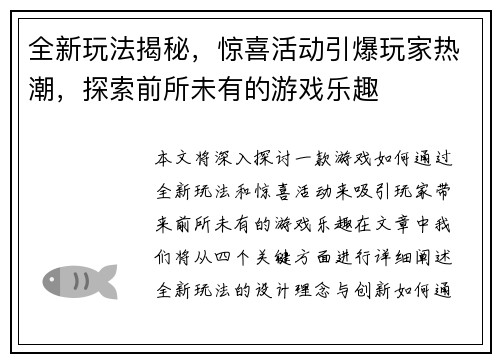 全新玩法揭秘，惊喜活动引爆玩家热潮，探索前所未有的游戏乐趣

本文将深入探讨一款游戏如何通过全新玩法和惊喜活动来吸引玩家带来前所未有的游戏乐趣在文章中我们将从四个关键方面进行详细阐述全新玩法的设计理念与创新如何通